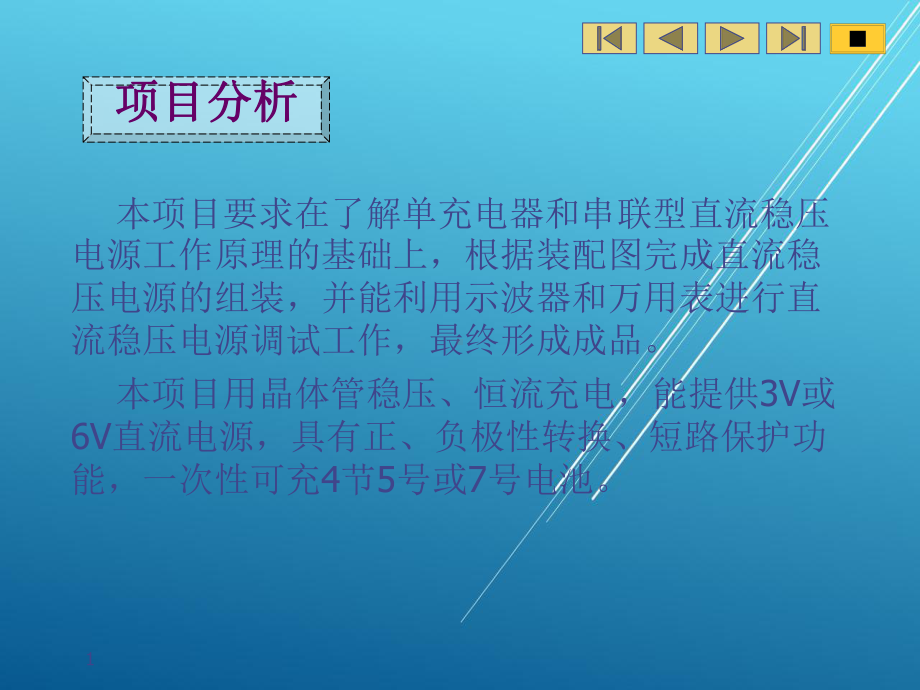 项目分析

本项目要求在了解单充电器和串联型直流稳压电源工作原理的基础上，根据装配图完成直流稳压电源的组装，并能利用示波器和万用表进行直流稳压电源调试工作，最终形成成品。

本项目用晶体管稳压、恒流充电，能提供3V或6V直流电源，具有正、负极性转换、短路保护功能，一次性可充4节5号或7号电池。

1